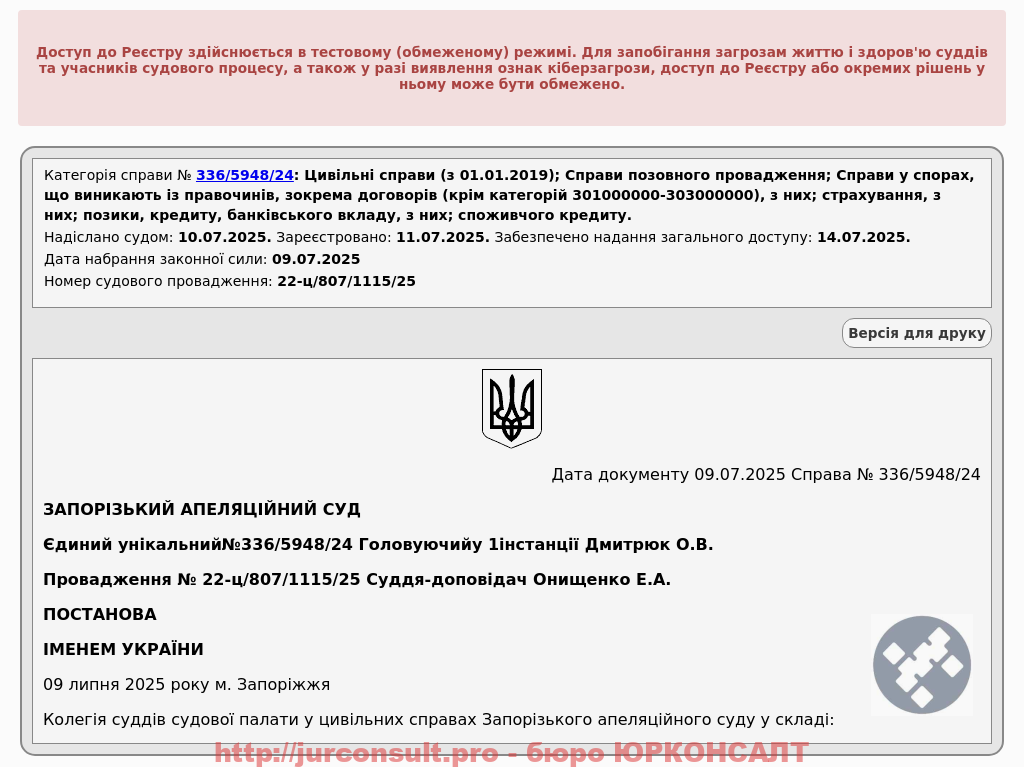 Доступ до Реєстру здійснюється в тестовому (обмеженому) режимі. Для запобігання загрозам життю і здоров'ю суддів та учасників судового процесу, а також у разі виявлення ознак кіберзагрози, доступ до Реєстру або окремих рішень у ньому може бути обмежено.

Категорія справи № 336/5948/24: Цивільні справи (з 01.01.2019); Справи позовного провадження; Справи у спорах, що виникають із правочинів, зокрема договорів (крім категорій 301000000-303000000), з них; страхування, з них; позики, кредиту, банківського вкладу, з них; споживчого кредиту.
Надіслано судом: 10.07.2025. Зареєстровано: 11.07.2025. Забезпечено надання загального доступу: 14.07.2025.
Дата набрання законної сили: 09.07.2025
Номер судового провадження: 22-ц/807/1115/25

Версія для друку

Дата документу 09.07.2025 Справа № 336/5948/24

ЗАПОРІЗЬКИЙ АПЕЛЯЦІЙНИЙ СУД

Єдиний унікальний№336/5948/24 Головуючийу 1інстанції Дмитрюк О.В.

Провадження № 22-ц/807/1115/25 Суддя-доповідач Онищенко Е.А.

ПОСТАНОВА

ІМЕНЕМ УКРАЇНИ

09 липня 2025 року м. Запоріжжя

Колегія суддів судової палати у цивільних справах Запорізького апеляційного суду у складі:

http://jurconsult.pro - бюро ЮРКОНСАЛТ